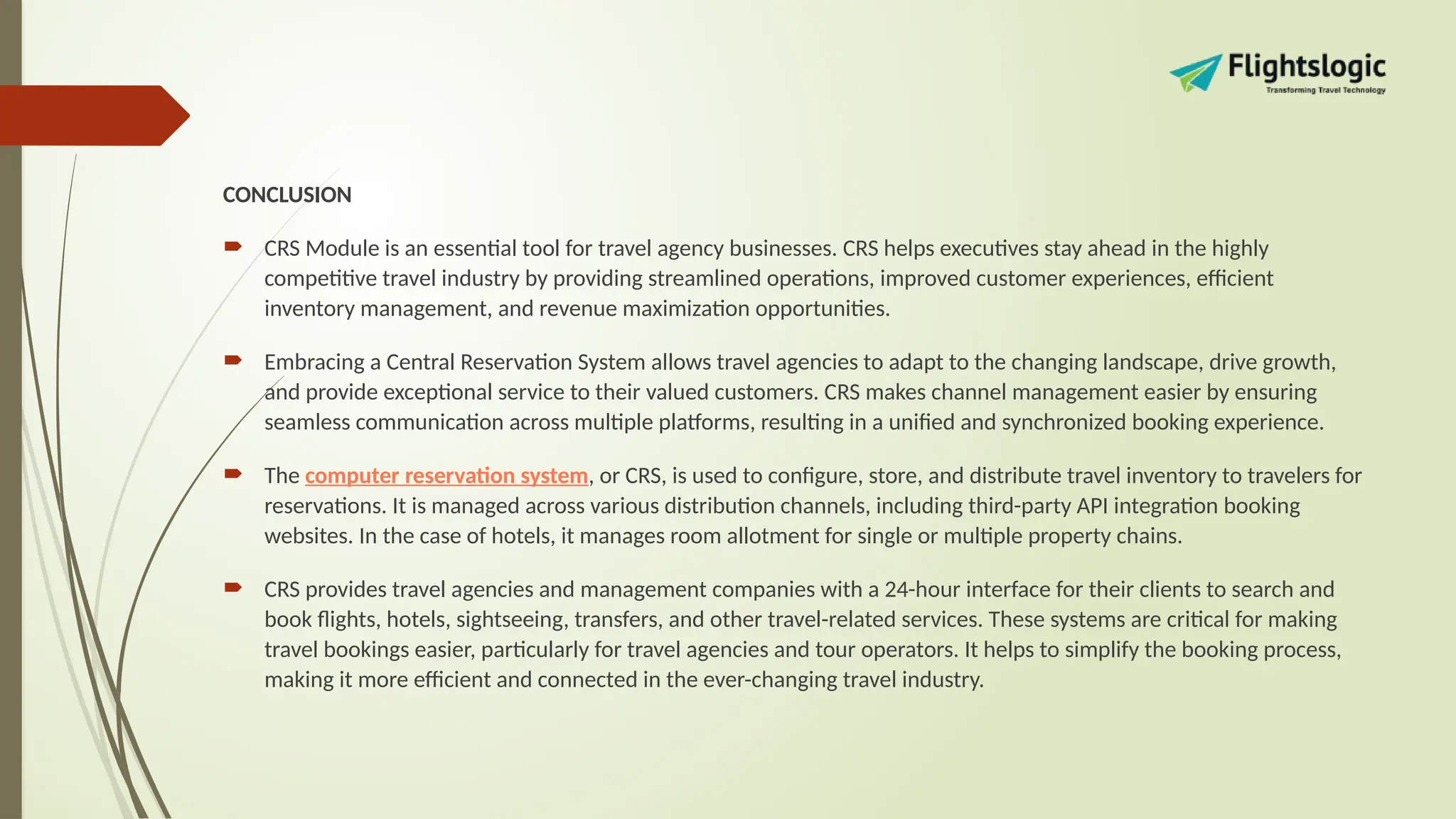 Flightslogic
Transforming Travel Technology

CONCLUSION

CRS Module is an essential tool for travel agency businesses. CRS helps executives stay ahead in the highly competitive travel industry by providing streamlined operations, improved customer experiences, efficient inventory management, and revenue maximization opportunities.

Embracing a Central Reservation System allows travel agencies to adapt to the changing landscape, drive growth, and provide exceptional service to their valued customers. CRS makes channel management easier by ensuring seamless communication across multiple platforms, resulting in a unified and synchronized booking experience.

The computer reservation system, or CRS, is used to configure, store, and distribute travel inventory to travelers for reservations. It is managed across various distribution channels, including third-party API integration booking websites. In the case of hotels, it manages room allotment for single or multiple property chains.

CRS provides travel agencies and management companies with a 24-hour interface for their clients to search and book flights, hotels, sightseeing, transfers, and other travel-related services. These systems are critical for making travel bookings easier, particularly for travel agencies and tour operators. It helps to simplify the booking process, making it more efficient and connected in the ever-changing travel industry.